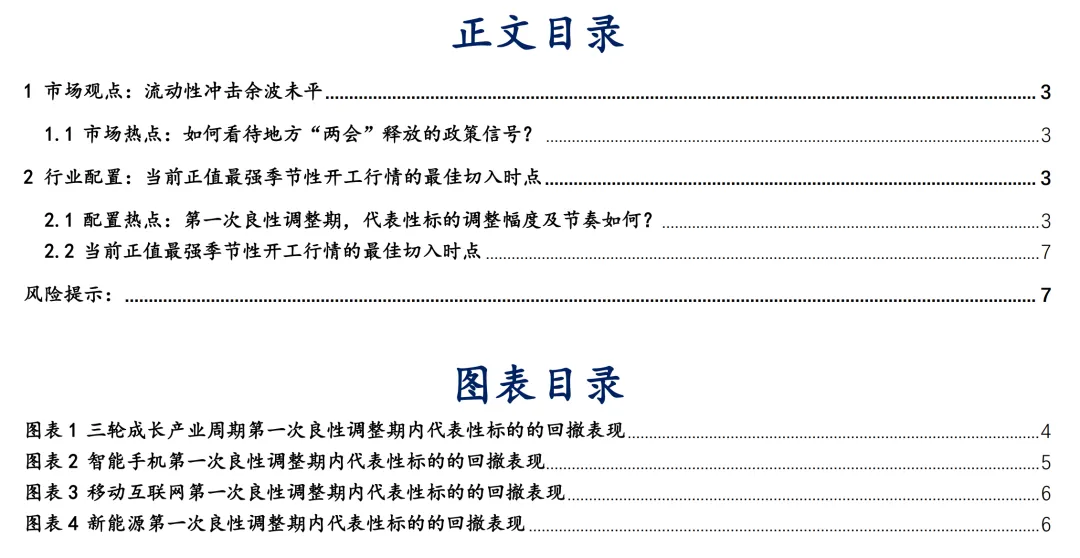 正文目录

1 市场观点：流动性冲击余波未平 3

1.1 市场热点：如何看待地方“两会”释放的政策信号？ 3

2 行业配置：当前正值最强季节性开工行情的最佳切入时点 3

2.1 配置热点：第一次良性调整期，代表性标的调整幅度及节奏如何？ 3

2.2 当前正值最强季节性开工行情的最佳切入时点 7

风险提示： 7

图表目录

图表 1 三轮成长产业周期第一次良性调整期内代表性标的的回撤表现 4

图表 2 智能手机第一次良性调整期内代表性标的的回撤表现 5

图表 3 移动互联网第一次良性调整期内代表性标的的回撤表现 6

图表 4 新能源第一次良性调整期内代表性标的的回撤表现 6